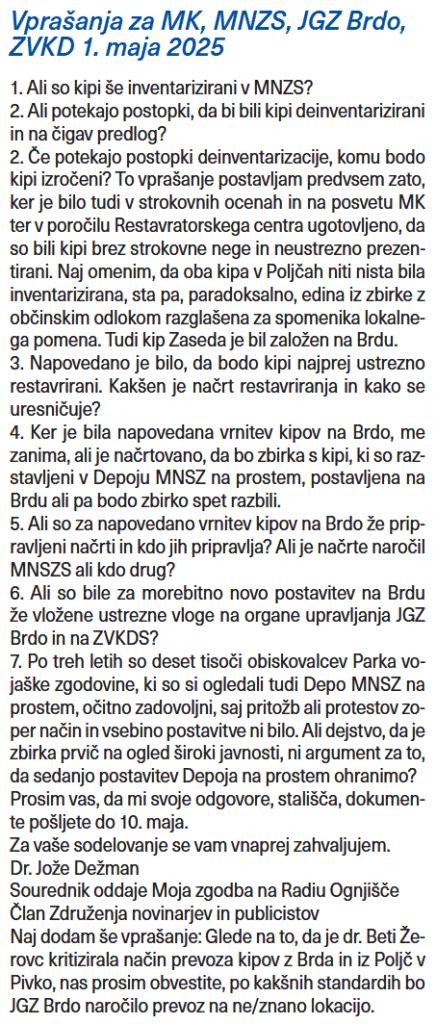 Vprašanja za MK, MNZS, JGZ Brdo, ZVKD 1. maja 2025

1. Ali so kipi še inventarizirani v MNZS?
2. Ali potekajo postopki, da bi bili kipi deinventarizirani in na čigav predlog?
2. Če potekajo postopki deinventarizacije, komu bodo kipi izročeni? To vprašanje postavljam predvsem zato, ker je bilo tudi v strokovnih ocenah in na posvetu MK ter v poročilu Restavratorskega centra ugotovljeno, da so bili kipi brez strokovne nege in neustrezno prezentirani. Naj omenim, da oba kipa v Poljčah niti nista bila inventarizirana, sta pa, paradoksalno, edina iz zbirke z občinskim odlokom razglašena za spomenika lokalnega pomena. Tudi kip Zaseda je bil založen na Brdu.
3. Napovedano je bilo, da bodo kipi najprej ustrezno restavrirani. Kakšen je načrt restavriranja in kako se uresničuje?
4. Ker je bila napovedana vrnitev kipov na Brdo, me zanima, ali je načrtovano, da bo zbirka s kipi, ki so razstavljeni v Depoju MNSZ na prostem, postavljena na Brdu ali pa bodo zbirko spet razbili.
5. Ali so za napovedano vrnitev kipov na Brdo že pripravljeni načrti in kdo jih pripravlja? Ali je načrte naročil MNSZS ali kdo drug?
6. Ali so bile za morebitno novo postavitev na Brdu že vložene ustrezne vloge na organe upravljanja JGZ Brdo in na ZVKDS?
7. Po treh letih so deset tisoči obiskovalcev Parka vojaške zgodovine, ki so si ogledali tudi Depo MNSZ na prostem, očitno zadovoljni, saj pritožb ali protestov zoper način in vsebino postavitve ni bilo. Ali dejstvo, da je zbirka prvič na ogled široki javnosti, ni argument za to, da sedanjo postavitev Depoja na prostem ohranimo?
Prosim vas, da mi svoje odgovore, stališča, dokumente pošljete do 10. maja.
Za vaše sodelovanje se vam vnaprej zahvaljujem.
Dr. Jože Dežman
Sourednik oddaje Moja zgodba na Radiu Ognjišče
Član Združenja novinarjev in publicistov
Naj dodam še vprašanje: Glede na to, da je dr. Beti Žerovc kritizirala način prevoza kipov z Brda in iz Poljč v Pivko, nas prosim obvestite, po kakšnih standardih bo JGZ Brdo naročilo prevoz na ne/znano lokacijo.